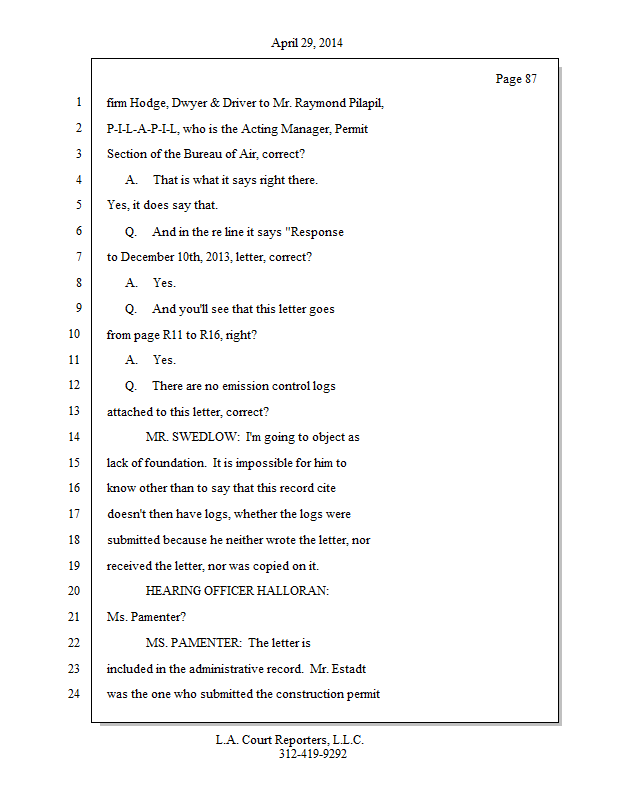 April 29, 2014

Page 87

1 firm Hodge, Dwyer & Driver to Mr. Raymond Pilapil,
2 P-I-L-A-P-I-L, who is the Acting Manager, Permit
3 Section of the Bureau of Air, correct?
4 A. That is what it says right there.
5 Yes, it does say that.
6 Q. And in the re line it says "Response
7 to December 10th, 2013, letter, correct?
8 A. Yes.
9 Q. And you'll see that this letter goes
10 from page R11 to R16, right?
11 A. Yes.
12 Q. There are no emission control logs
13 attached to this letter, correct?
14 MR. SWEDLOW: I'm going to object as
15 lack of foundation. It is impossible for him to
16 know other than to say that this record cite
17 doesn't then have logs, whether the logs were
18 submitted because he neither wrote the letter, nor
19 received the letter, nor was copied on it.
20 HEARING OFFICER HALLORAN:
21 Ms. Pamenter?
22 MS. PAMENTER: The letter is
23 included in the administrative record. Mr. Estadt
24 was the one who submitted the construction permit

L.A. Court Reporters, L.L.C.
312-419-9292